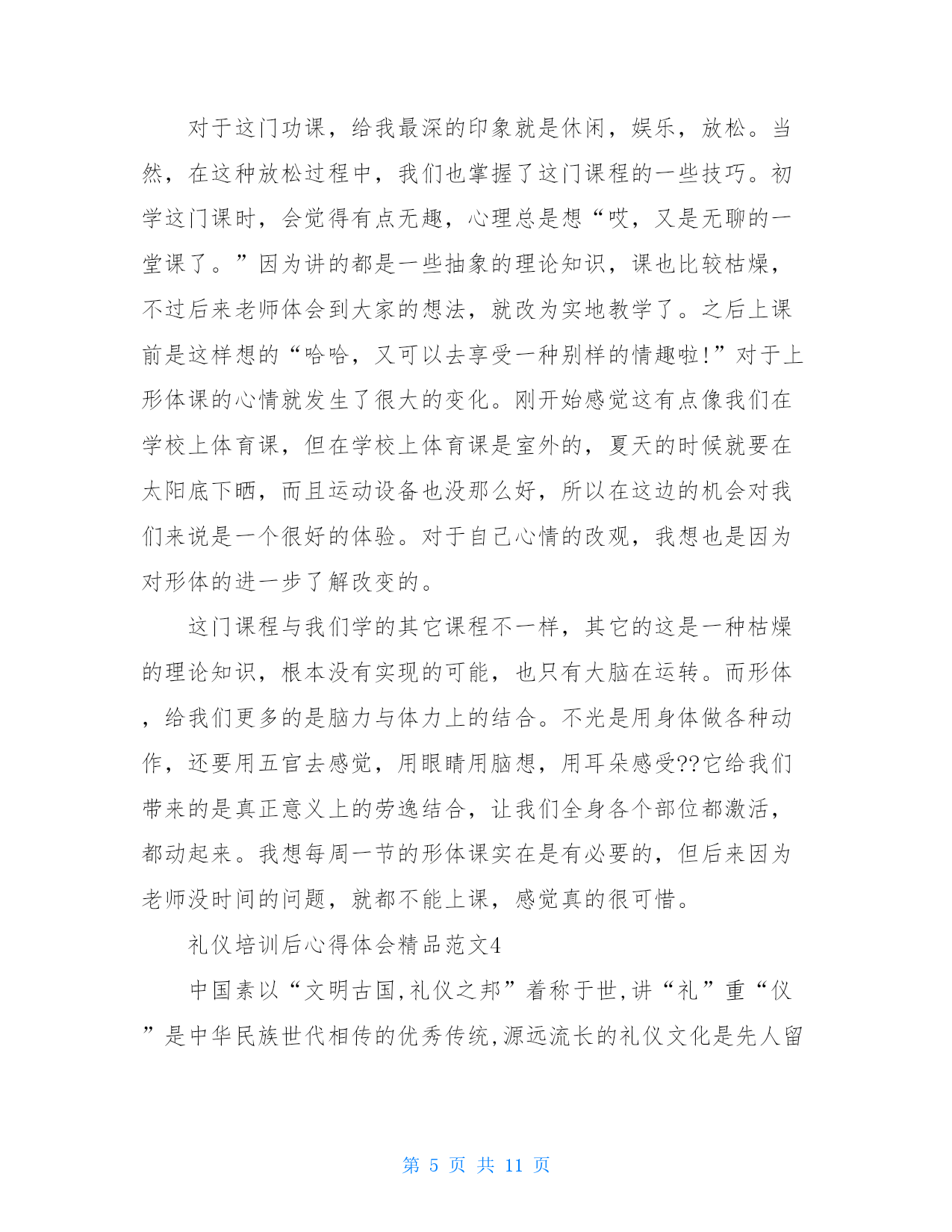 对于这门功课，给我最深的印象就是休闲，娱乐，放松。当然，在这种放松过程中，我们也掌握了这门课程的一些技巧。初学这门课时，会觉得有点无趣，心理总是想“哎，又是无聊的一堂课了。”因为讲的都是一些抽象的理论知识，课也比较枯燥，不过后来老师体会到大家的想法，就改为实地教学了。之后上课前是这样想的“哈哈，又可以去享受一种别样的情趣啦!”对于上形体课的心情就发生了很大的变化。刚开始感觉这有点像我们在学校上体育课，但在学校上体育课是室外的，夏天的时候就要在太阳底下晒，而且运动设备也没那么好，所以在这边的机会对我们来说是一个很好的体验。对于自己心情的改观，我想也是因为对形体的进一步了解改变的。

这门课程与我们学的其它课程不一样，其它的这是一种枯燥的理论知识，根本没有实现的可能，也只有大脑在运转。而形体，给我们更多的是脑力与体力上的结合。不光是用身体做各种动作，还要用五官去感觉，用眼睛用脑想，用耳朵感受??它给我们带来的是真正意义上的劳逸结合，让我们全身各个部位都激活，都动起来。我想每周一节的形体课实在是有必要的，但后来因为老师没时间的问题，就都不能上课，感觉真的很可惜。

礼仪培训后心得体会精品范文4

中国素以“文明古国,礼仪之邦”着称于世,讲“礼”重“仪”是中华民族世代相传的优秀传统,源远流长的礼仪文化是先人留

第 5 页 共 11 页